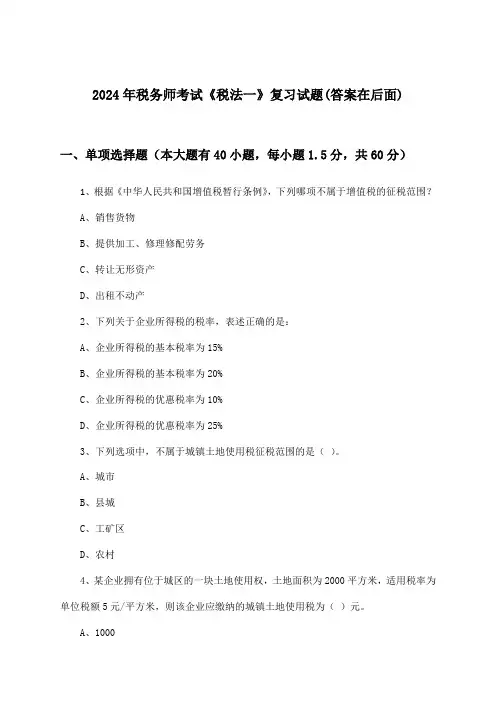 2024年税务师考试《税法一》复习试题(答案在后面)

一、单项选择题（本大题有40小题，每小题1.5分，共60分）

1、根据《中华人民共和国增值税暂行条例》，下列哪项不属于增值税的征税范围？

A、销售货物

B、提供加工、修理修配劳务

C、转让无形资产

D、出租不动产

2、下列关于企业所得税的税率，表述正确的是：

A、企业所得税的基本税率为15%

B、企业所得税的基本税率为20%

C、企业所得税的优惠税率为10%

D、企业所得税的优惠税率为25%

3、下列选项中，不属于城镇土地使用税征税范围的是（ ）。

A、城市

B、县城

C、工矿区

D、农村

4、某企业拥有位于城区的一块土地使用权，土地面积为2000平方米，适用税率为单位税额5元/平方米，则该企业应缴纳的城镇土地使用税为（ ）元。

A、1000